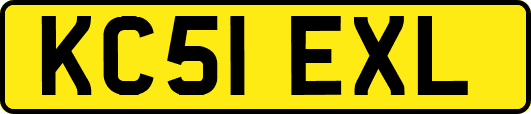 KC51 EXL